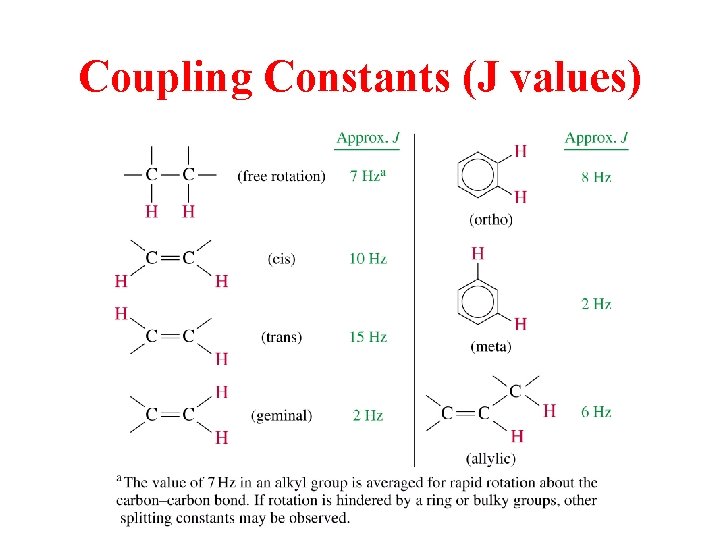 Coupling Constants (J values)

Approx. J

C C
H H
(free rotation) 7 Hz$^{a}$

C=C
H H
(cis) 10 Hz

H
C=C
H
(trans) 15 Hz

H
C=C
H
(geminal) 2 Hz

Approx. J

H
H
(ortho) 8 Hz

H
H
(meta) 2 Hz

C
C=C H
H
(allylic) 6 Hz

$^{a}$The value of 7 Hz in an alkyl group is averaged for rapid rotation about the carbon–carbon bond. If rotation is hindered by a ring or bulky groups, other splitting constants may be observed.